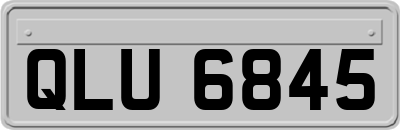 QLU 6845